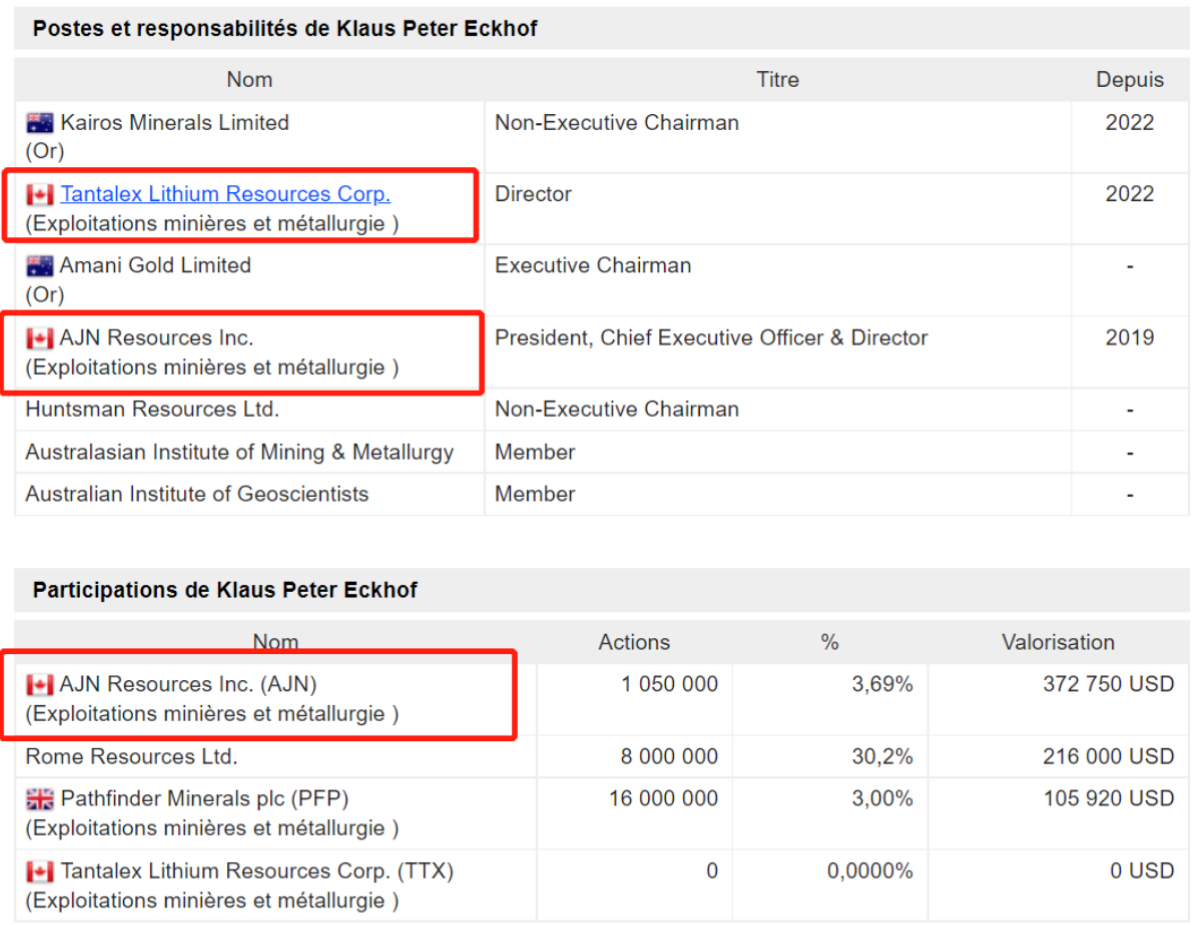 Postes et responsabilités de Klaus Peter Eckhof

| Nom | Titre | Depuis |
|---|---|---|
| Kairos Minerals Limited (Or) | Non-Executive Chairman | 2022 |
| Tantalex Lithium Resources Corp. (Exploitations minières et métallurgie ) | Director | 2022 |
| Amani Gold Limited (Or) | Executive Chairman | - |
| AJN Resources Inc. (Exploitations minières et métallurgie ) | President, Chief Executive Officer & Director | 2019 |
| Huntsman Resources Ltd. | Non-Executive Chairman | - |
| Australasian Institute of Mining & Metallurgy | Member | - |
| Australian Institute of Geoscientists | Member | - |

Participations de Klaus Peter Eckhof

| Nom | Actions | % | Valorisation |
|---|---|---|---|
| AJN Resources Inc. (AJN) (Exploitations minières et métallurgie ) | 1 050 000 | 3,69% | 372 750 USD |
| Rome Resources Ltd. | 8 000 000 | 30,2% | 216 000 USD |
| Pathfinder Minerals plc (PFP) (Exploitations minières et métallurgie ) | 16 000 000 | 3,00% | 105 920 USD |
| Tantalex Lithium Resources Corp. (TTX) (Exploitations minières et métallurgie ) | 0 | 0,0000% | 0 USD |